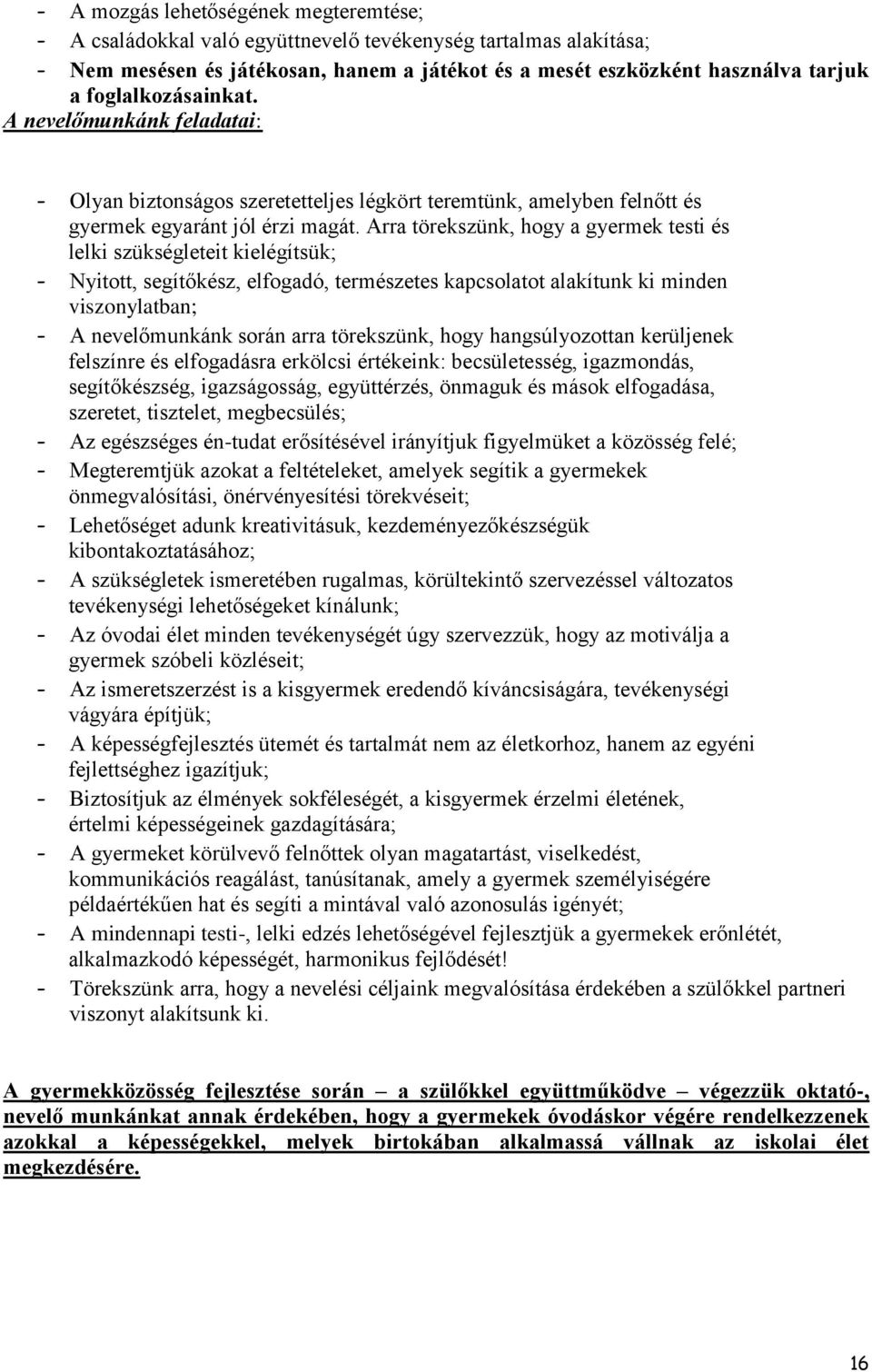 - A mozgás lehetőségének megteremtése;
- A családokkal való együttnevelő tevékenység tartalmas alakítása;
- Nem mesésen és játékosan, hanem a játékot és a mesét eszközként használva tarjuk a foglalkozásainkat.
A nevelőmunkánk feladatai:

- Olyan biztonságos szeretetteljes légkört teremtünk, amelyben felnőtt és gyermek egyaránt jól érzi magát. Arra törekszünk, hogy a gyermek testi és lelki szükségleteit kielégítsük;
- Nyitott, segítőkész, elfogadó, természetes kapcsolatot alakítunk ki minden viszonylatban;
- A nevelőmunkánk során arra törekszünk, hogy hangsúlyozottan kerüljenek felszínre és elfogadásra erkölcsi értékeink: becsületesség, igazmondás, segítőkészség, igazságosság, együttérzés, önmaguk és mások elfogadása, szeretet, tisztelet, megbecsülés;
- Az egészséges én-tudat erősítésével irányítjuk figyelmüket a közösség felé;
- Megteremtjük azokat a feltételeket, amelyek segítik a gyermekek önmegvalósítási, önérvényesítési törekvéseit;
- Lehetőséget adunk kreativitásuk, kezdeményezőkészségük kibontakoztatásához;
- A szükségletek ismeretében rugalmas, körültekintő szervezéssel változatos tevékenységi lehetőségeket kínálunk;
- Az óvodai élet minden tevékenységét úgy szervezzük, hogy az motiválja a gyermek szóbeli közléseit;
- Az ismeretszerzést is a kisgyermek eredendő kíváncsiságára, tevékenységi vágyára építjük;
- A képességfejlesztés ütemét és tartalmát nem az életkorhoz, hanem az egyéni fejlettséghez igazítjuk;
- Biztosítjuk az élmények sokféleségét, a kisgyermek érzelmi életének, értelmi képességeinek gazdagítására;
- A gyermeket körülvevő felnőttek olyan magatartást, viselkedést, kommunikációs reagálást, tanúsítanak, amely a gyermek személyiségére példaértékűen hat és segíti a mintával való azonosulás igényét;
- A mindennapi testi-, lelki edzés lehetőségével fejlesztjük a gyermekek erőnlétét, alkalmazkodó képességét, harmonikus fejlődését!
- Törekszünk arra, hogy a nevelési céljaink megvalósítása érdekében a szülőkkel partneri viszonyt alakítsunk ki.

A gyermekközösség fejlesztése során – a szülőkkel együttműködve – végezzük oktató-, nevelő munkánkat annak érdekében, hogy a gyermekek óvodáskor végére rendelkezzenek azokkal a képességekkel, melyek birtokában alkalmassá vállnak az iskolai élet megkezdésére.

16